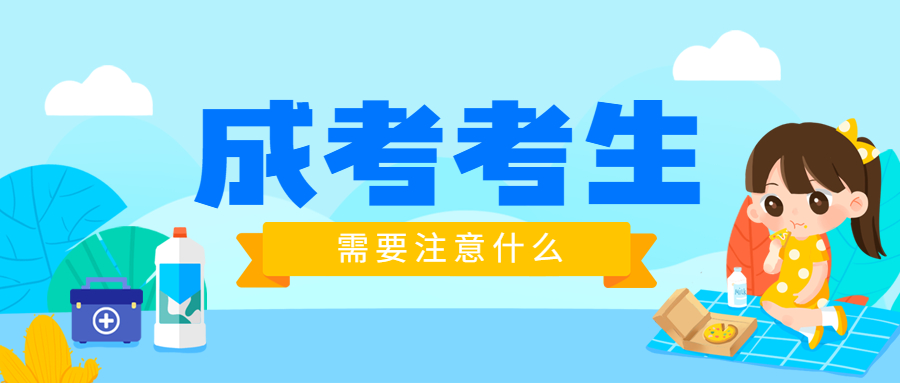 成考考生

需要注意什么